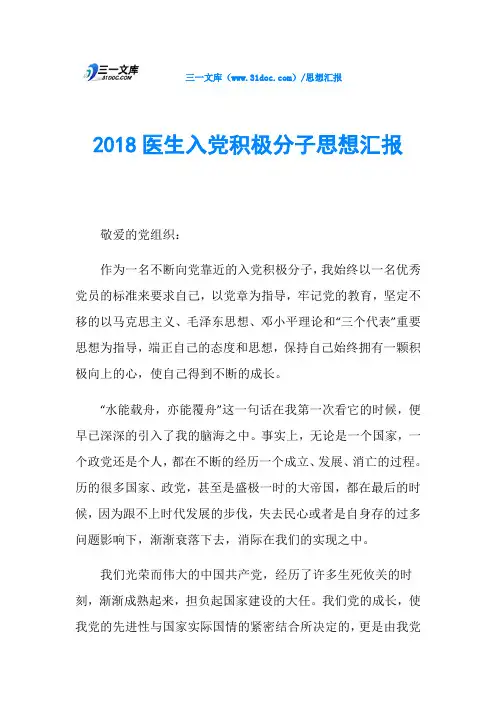 三一文库
31DOC.COM

三一文库（www.31doc.com）/思想汇报

2018 医生入党积极分子思想汇报

敬爱的党组织：

作为一名不断向党靠近的入党积极分子，我始终以一名优秀党员的标准来要求自己，以党章为指导，牢记党的教育，坚定不移的以马克思主义、毛泽东思想、邓小平理论和“三个代表”重要思想为指导，端正自己的态度和思想，保持自己始终拥有一颗积极向上的心，使自己得到不断的成长。

“水能载舟，亦能覆舟”这一句话在我第一次看它的时候，便早已深深的引入了我的脑海之中。事实上，无论是一个国家，一个政党还是个人，都在不断的经历一个成立、发展、消亡的过程。历的很多国家、政党，甚至是盛极一时的大帝国，都在最后的时候，因为跟不上时代发展的步伐，失去民心或者是自身存的过多问题影响下，渐渐衰落下去，消际在我们的实现之中。

我们光荣而伟大的中国共产党，经历了许多生死攸关的时刻，渐渐成熟起来，担负起国家建设的大任。我们党的成长，使我党的先进性与国家实际国情的紧密结合所决定的，更是由我党